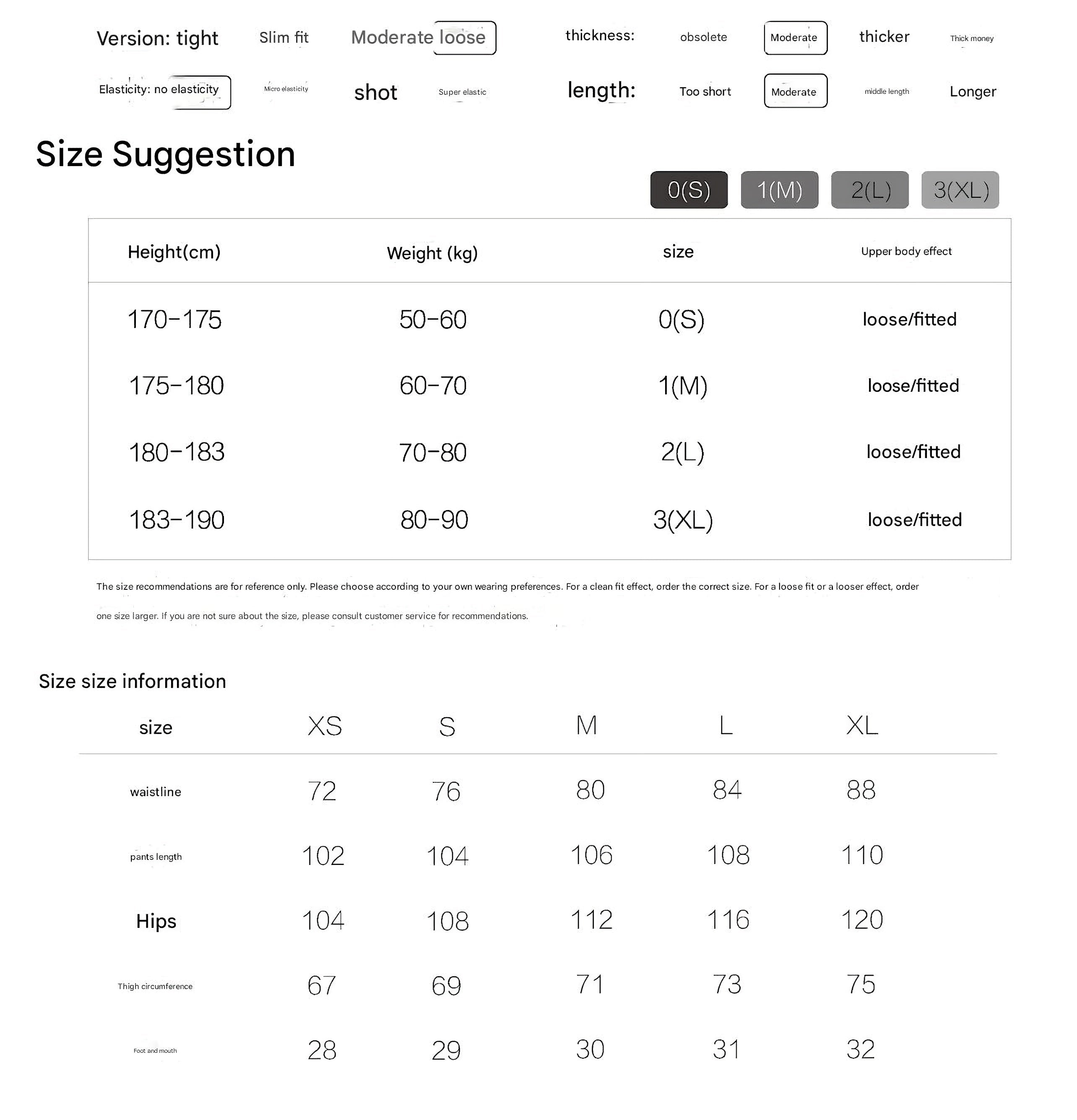 Version: tight Slim fit Moderate loose

thickness: obsolete Moderate thicker Thick money

Elasticity: no elasticity Micro elasticity shot Super elastic

length: Too short Moderate middle length Longer

Size Suggestion

0(S) 1(M) 2(L) 3(XL)

| Height(cm) | Weight (kg) | size | Upper body effect |
|---|---|---|---|
| 170-175 | 50-60 | 0(S) | loose/fitted |
| 175-180 | 60-70 | 1(M) | loose/fitted |
| 180-183 | 70-80 | 2(L) | loose/fitted |
| 183-190 | 80-90 | 3(XL) | loose/fitted |

The size recommendations are for reference only. Please choose according to your own wearing preferences. For a clean fit effect, order the correct size. For a loose fit or a looser effect, order one size larger. If you are not sure about the size, please consult customer service for recommendations.

Size size information

| size | XS | S | M | L | XL |
|---|---|---|---|---|---|
| waistline | 72 | 76 | 80 | 84 | 88 |
| pants length | 102 | 104 | 106 | 108 | 110 |
| Hips | 104 | 108 | 112 | 116 | 120 |
| Thigh circumference | 67 | 69 | 71 | 73 | 75 |
| Foot and mouth | 28 | 29 | 30 | 31 | 32 |